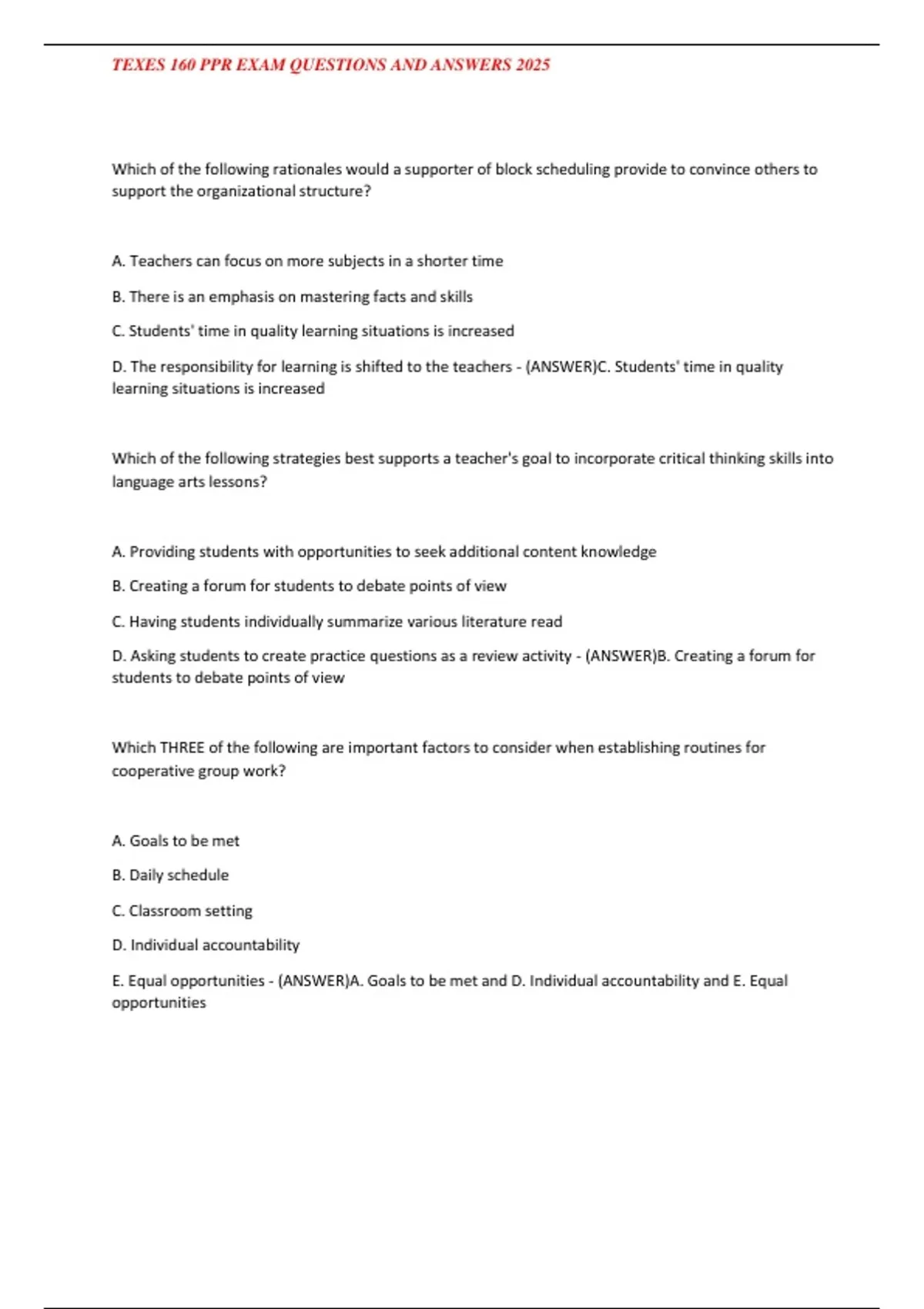 TEXES 160 PPR EXAM QUESTIONS AND ANSWERS 2025

Which of the following rationales would a supporter of block scheduling provide to convince others to support the organizational structure?

A. Teachers can focus on more subjects in a shorter time

B. There is an emphasis on mastering facts and skills

C. Students' time in quality learning situations is increased

D. The responsibility for learning is shifted to the teachers - (ANSWER)C. Students' time in quality learning situations is increased

Which of the following strategies best supports a teacher's goal to incorporate critical thinking skills into language arts lessons?

A. Providing students with opportunities to seek additional content knowledge

B. Creating a forum for students to debate points of view

C. Having students individually summarize various literature read

D. Asking students to create practice questions as a review activity - (ANSWER)B. Creating a forum for students to debate points of view

Which THREE of the following are important factors to consider when establishing routines for cooperative group work?

A. Goals to be met

B. Daily schedule

C. Classroom setting

D. Individual accountability

E. Equal opportunities - (ANSWER)A. Goals to be met and D. Individual accountability and E. Equal opportunities